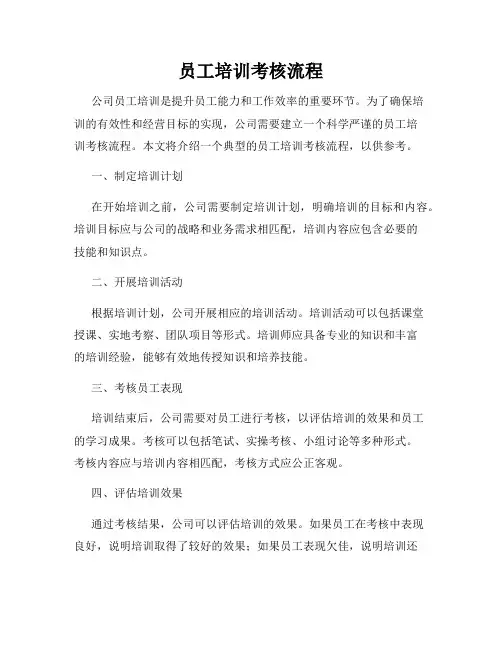 员工培训考核流程

公司员工培训是提升员工能力和工作效率的重要环节。为了确保培训的有效性和经营目标的实现，公司需要建立一个科学严谨的员工培训考核流程。本文将介绍一个典型的员工培训考核流程，以供参考。

一、制定培训计划

在开始培训之前，公司需要制定培训计划，明确培训的目标和内容。培训目标应与公司的战略和业务需求相匹配，培训内容应包含必要的技能和知识点。

二、开展培训活动

根据培训计划，公司开展相应的培训活动。培训活动可以包括课堂授课、实地考察、团队项目等形式。培训师应具备专业的知识和丰富的培训经验，能够有效地传授知识和培养技能。

三、考核员工表现

培训结束后，公司需要对员工进行考核，以评估培训的效果和员工的学习成果。考核可以包括笔试、实操考核、小组讨论等多种形式。考核内容应与培训内容相匹配，考核方式应公正客观。

四、评估培训效果

通过考核结果，公司可以评估培训的效果。如果员工在考核中表现良好，说明培训取得了较好的效果；如果员工表现欠佳，说明培训还